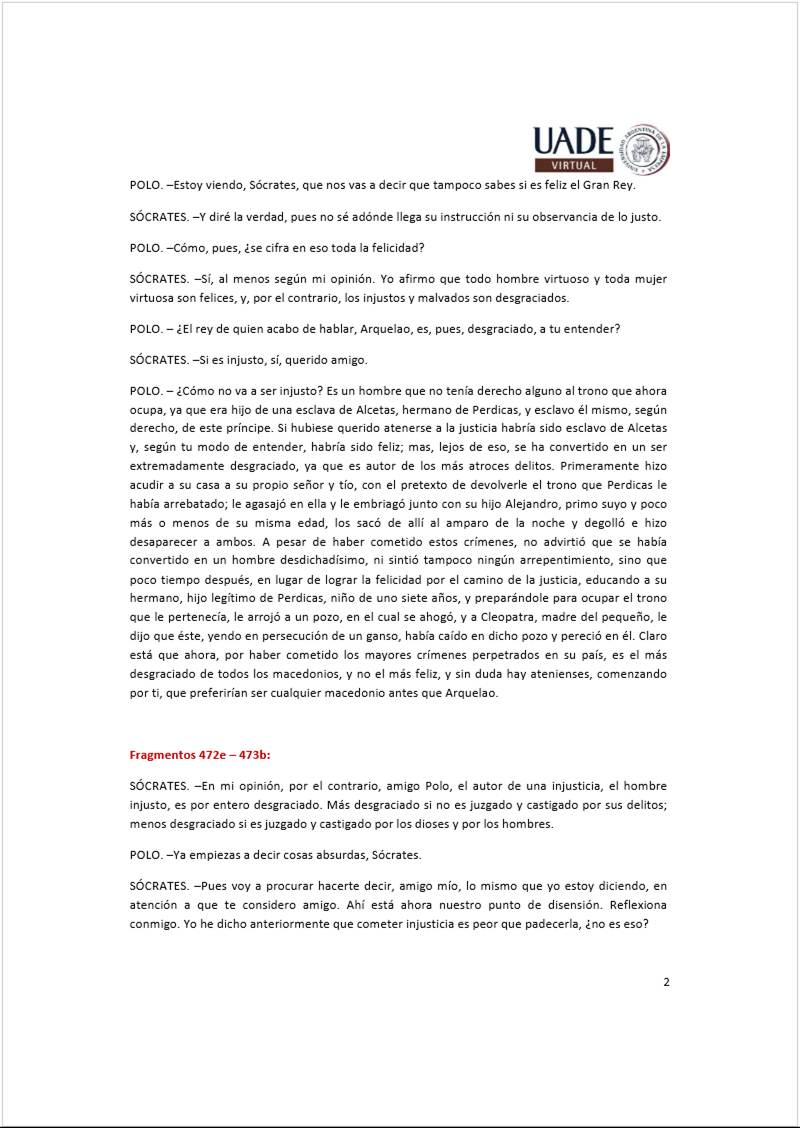 UADE
VIRTUAL

POLO. –Estoy viendo, Sócrates, que nos vas a decir que tampoco sabes si es feliz el Gran Rey.

SÓCRATES. –Y diré la verdad, pues no sé adónde llega su instrucción ni su observancia de lo justo.

POLO. –Cómo, pues, ¿se cifra en eso toda la felicidad?

SÓCRATES. –Sí, al menos según mi opinión. Yo afirmo que todo hombre virtuoso y toda mujer virtuosa son felices, y, por el contrario, los injustos y malvados son desgraciados.

POLO. – ¿El rey de quien acabo de hablar, Arquelao, es, pues, desgraciado, a tu entender?

SÓCRATES. –Si es injusto, sí, querido amigo.

POLO. – ¿Cómo no va a ser injusto? Es un hombre que no tenía derecho alguno al trono que ahora ocupa, ya que era hijo de una esclava de Alcetas, hermano de Perdicas, y esclavo él mismo, según derecho, de este príncipe. Si hubiese querido atenerse a la justicia habría sido esclavo de Alcetas y, según tu modo de entender, habría sido feliz; mas, lejos de eso, se ha convertido en un ser extremadamente desgraciado, ya que es autor de los más atroces delitos. Primeramente hizo acudir a su casa a su propio señor y tío, con el pretexto de devolverle el trono que Perdicas le había arrebatado; le agasajó en ella y le embriagó junto con su hijo Alejandro, primo suyo y poco más o menos de su misma edad, los sacó de allí al amparo de la noche y degolló e hizo desaparecer a ambos. A pesar de haber cometido estos crímenes, no advirtió que se había convertido en un hombre desdichadísimo, ni sintió tampoco ningún arrepentimiento, sino que poco tiempo después, en lugar de lograr la felicidad por el camino de la justicia, educando a su hermano, hijo legítimo de Perdicas, niño de uno siete años, y preparándole para ocupar el trono que le pertenecía, le arrojó a un pozo, en el cual se ahogó, y a Cleopatra, madre del pequeño, le dijo que éste, yendo en persecución de un ganso, había caído en dicho pozo y pereció en él. Claro está que ahora, por haber cometido los mayores crímenes perpetrados en su país, es el más desgraciado de todos los macedonios, y no el más feliz, y sin duda hay atenienses, comenzando por ti, que preferirían ser cualquier macedonio antes que Arquelao.

Fragmentos 472e – 473b:

SÓCRATES. –En mi opinión, por el contrario, amigo Polo, el autor de una injusticia, el hombre injusto, es por entero desgraciado. Más desgraciado si no es juzgado y castigado por sus delitos; menos desgraciado si es juzgado y castigado por los dioses y por los hombres.

POLO. –Ya empiezas a decir cosas absurdas, Sócrates.

SÓCRATES. –Pues voy a procurar hacerte decir, amigo mío, lo mismo que yo estoy diciendo, en atención a que te considero amigo. Ahí está ahora nuestro punto de disensión. Reflexiona conmigo. Yo he dicho anteriormente que cometer injusticia es peor que padecerla, ¿no es eso?

2